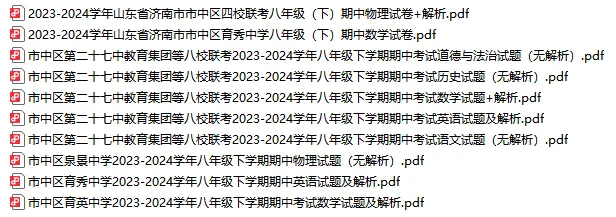 2023-2024学年山东省济南市市中区四校联考八年级（下）期中物理试卷+解析.pdf
2023-2024学年山东省济南市市中区育秀中学八年级（下）期中数学试卷.pdf
市中区第二十七中教育集团等八校联考2023-2024学年八年级下学期期中考试道德与法治试题（无解析）.pdf
市中区第二十七中教育集团等八校联考2023-2024学年八年级下学期期中考试历史试题（无解析）.pdf
市中区第二十七中教育集团等八校联考2023-2024学年八年级下学期期中考试数学试题+解析.pdf
市中区第二十七中教育集团等八校联考2023-2024学年八年级下学期期中考试英语试题及解析.pdf
市中区第二十七中教育集团等八校联考2023-2024学年八年级下学期期中考试语文试题（无解析）.pdf
市中区泉景中学2023-2024学年八年级下学期期中物理试题（无解析）.pdf
市中区育秀中学2023-2024学年八年级下学期期中英语试题及解析.pdf
市中区育英中学2023-2024学年八年级下学期期中考试数学试题及解析.pdf